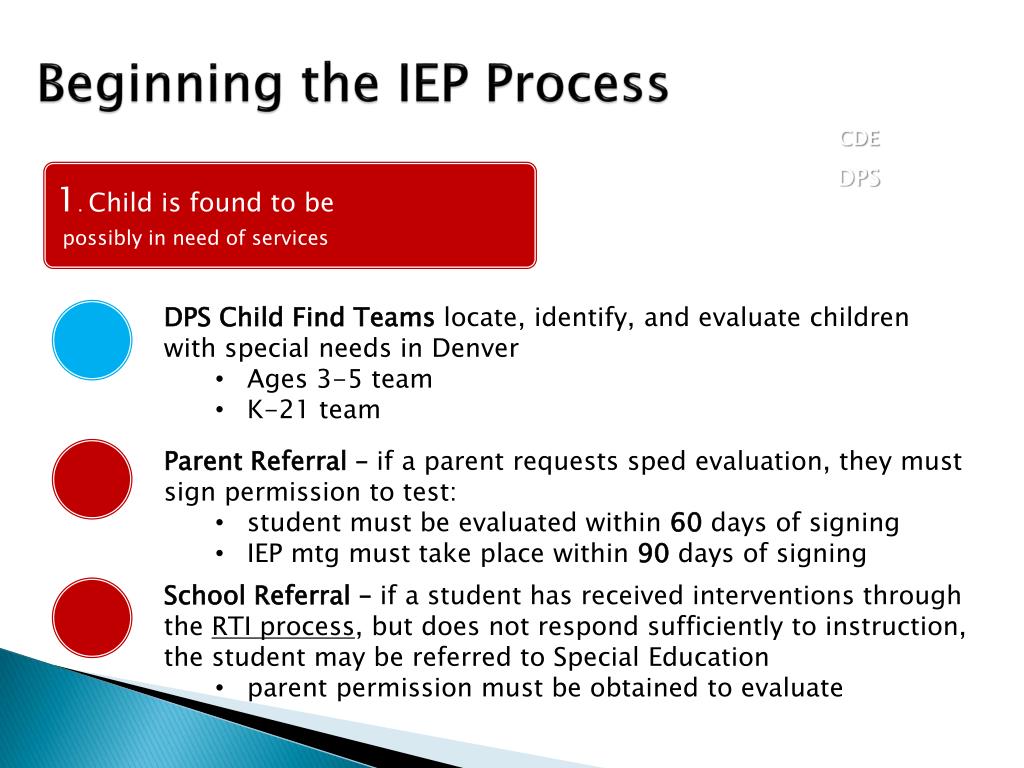 Beginning the IEP Process

CDE
DPS

1. Child is found to be possibly in need of services

DPS Child Find Teams locate, identify, and evaluate children with special needs in Denver
• Ages 3-5 team
• K-21 team

Parent Referral – if a parent requests sped evaluation, they must sign permission to test:
• student must be evaluated within 60 days of signing
• IEP mtg must take place within 90 days of signing

School Referral – if a student has received interventions through the RTI process, but does not respond sufficiently to instruction, the student may be referred to Special Education
• parent permission must be obtained to evaluate